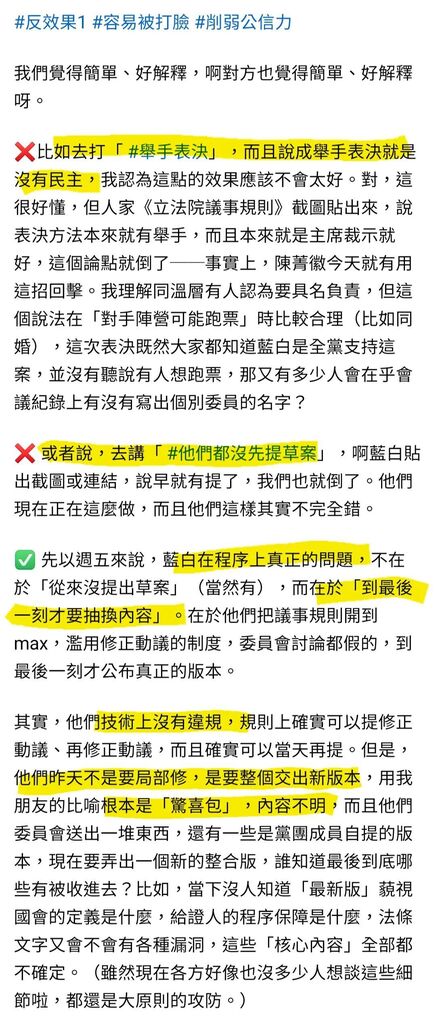 #反效果1 #容易被打臉 #削弱公信力

我們覺得簡單、好解釋，啊對方也覺得簡單、好解釋呀。

❌比如去打「 #舉手表決」，而且說成舉手表決就是沒有民主，我認為這點的效果應該不會太好。對，這很好懂，但人家《立法院議事規則》截圖貼出來，說表決方法本來就有舉手，而且本來就是主席裁示就好，這個論點就倒了——事實上，陳菁徽今天就有用這招回擊。我理解同溫層有人認為要具名負責，但這個說法在「對手陣營可能跑票」時比較合理（比如同婚），這次表決既然大家都知道藍白是全黨支持這案，並沒有聽說有人想跑票，那又有多少人會在乎會議紀錄上有沒有寫出個別委員的名字？

❌ 或者說，去講「 #他們都沒先提草案」，啊藍白貼出截圖或連結，說早就有提了，我們也就倒了。他們現在正在這麼做，而且他們這樣其實不完全錯。

✅ 先以週五來說，藍白在程序上真正的問題，不在於「從來沒提出草案」（當然有），而在於「到最後一刻才要抽換內容」。在於他們把議事規則開到max，濫用修正動議的制度，委員會討論都假的，到最後一刻才公布真正的版本。

其實，他們技術上沒有違規，規則上確實可以提修正動議、再修正動議，而且確實可以當天再提。但是，他們昨天不是要局部修，是要整個交出新版本，用我朋友的比喻根本是「驚喜包」，內容不明，而且他們委員會送出一堆東西，還有一些是黨團成員自提的版本，現在要弄出一個新的整合版，誰知道最後到底哪些有被收進去？比如，當下沒人知道「最新版」藐視國會的定義是什麼，給證人的程序保障是什麼，法條文字又會不會有各種漏洞，這些「核心內容」全部都不確定。（雖然現在各方好像也沒多少人想談這些細節啦，都還是大原則的攻防。）